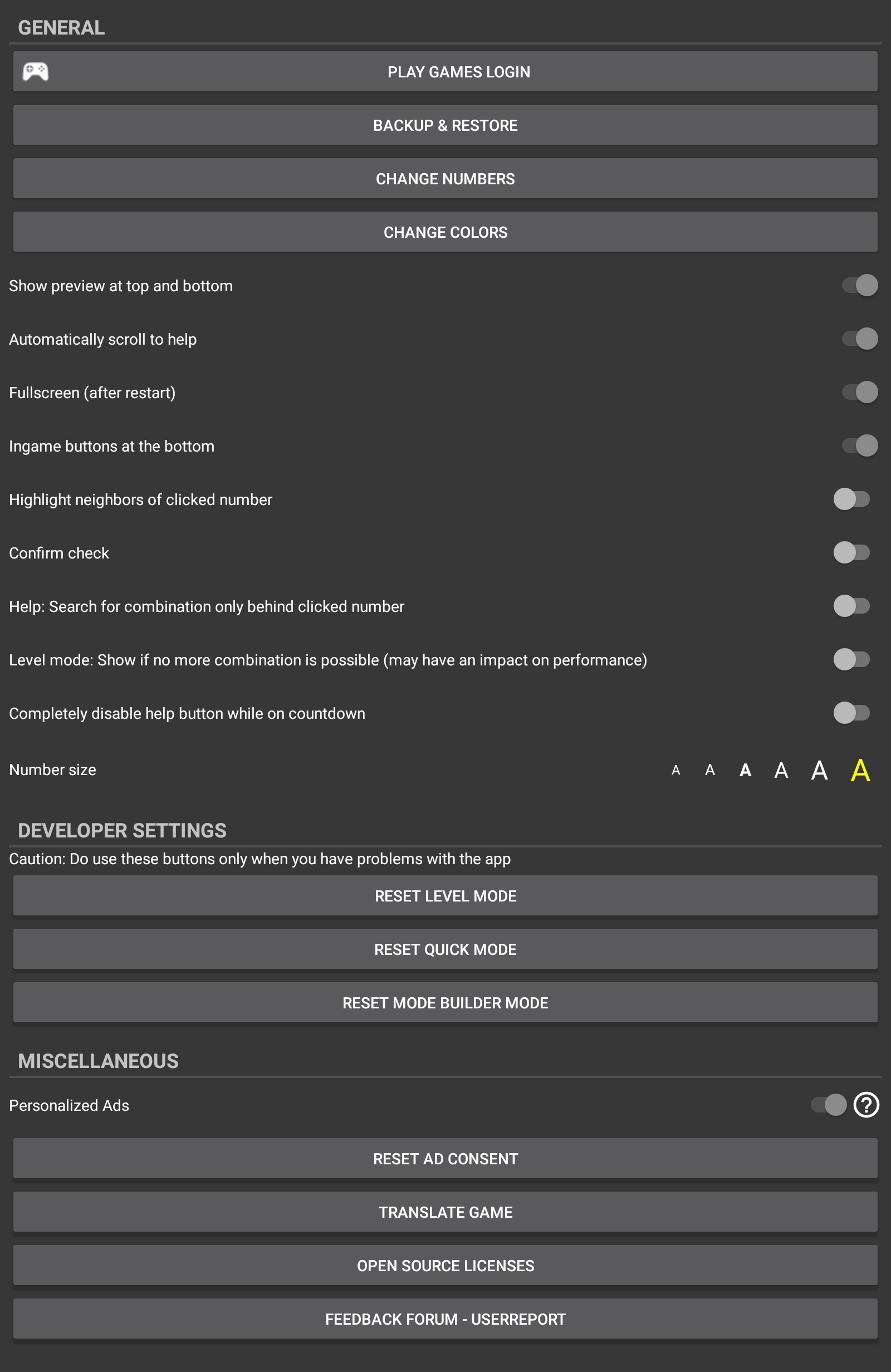 GENERAL

PLAY GAMES LOGIN

BACKUP & RESTORE

CHANGE NUMBERS

CHANGE COLORS

Show preview at top and bottom

Automatically scroll to help

Fullscreen (after restart)

Ingame buttons at the bottom

Highlight neighbors of clicked number

Confirm check

Help: Search for combination only behind clicked number

Level mode: Show if no more combination is possible (may have an impact on performance)

Completely disable help button while on countdown

Number size A A A A A A

DEVELOPER SETTINGS

Caution: Do use these buttons only when you have problems with the app

RESET LEVEL MODE

RESET QUICK MODE

RESET MODE BUILDER MODE

MISCELLANEOUS

Personalized Ads ?

RESET AD CONSENT

TRANSLATE GAME

OPEN SOURCE LICENSES

FEEDBACK FORUM - USERREPORT